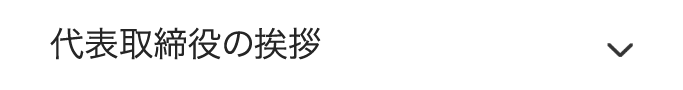 代表取締役の挨拶